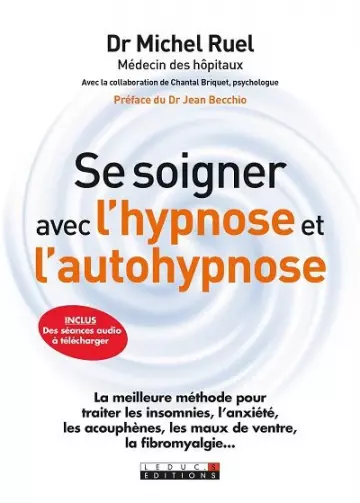 Dr Michel Ruel
Médecin des hôpitaux
Avec la collaboration de Chantal Briquet, psychologue
Préface du Dr Jean Becchio

Se soigner avec l'hypnose et l'autohypnose

INCLUS
Des séances audio à télécharger

La meilleure méthode pour traiter les insomnies, l'anxiété, les acouphènes, les maux de ventre, la fibromyalgie...

LEDUC.S
EDITIONS